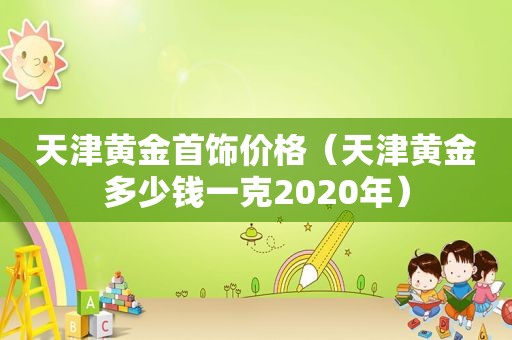 天津黄金首饰价格（天津黄金多少钱一克2020年）

A
B
C